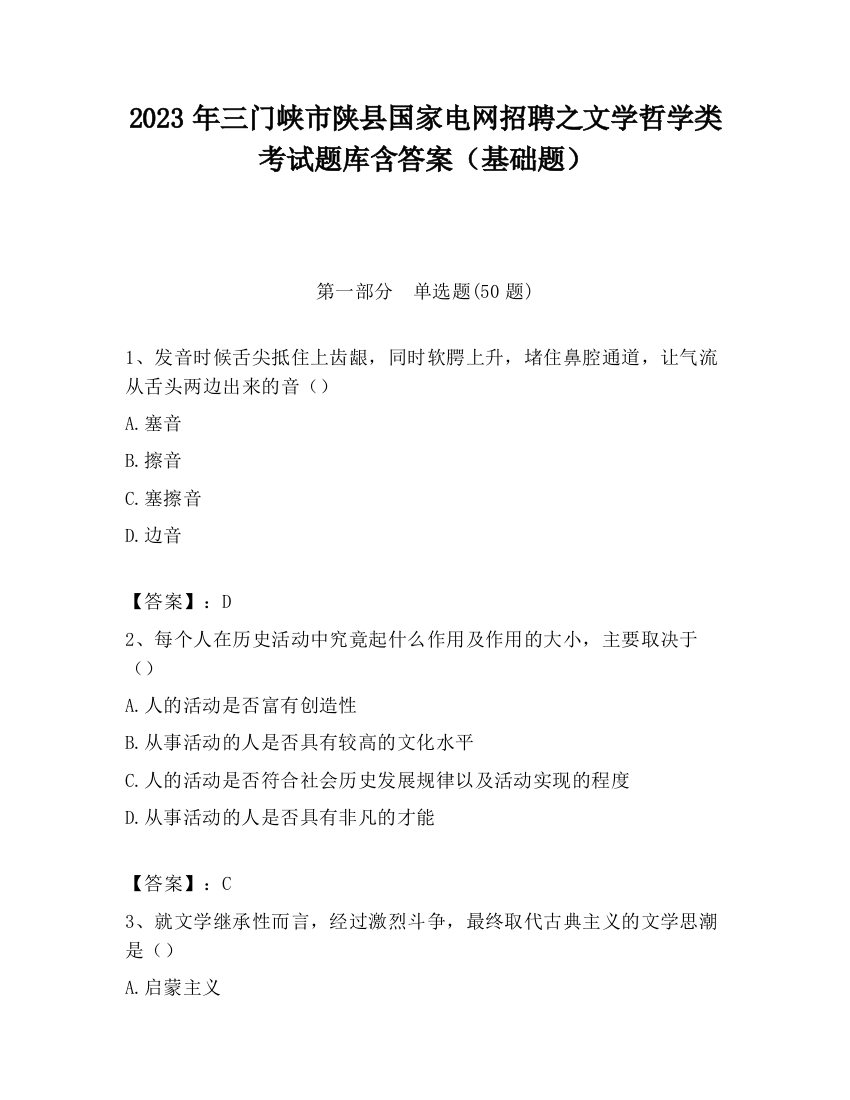 2023 年三门峡市陕县国家电网招聘之文学哲学类考试题库含答案（基础题）

第一部分　单选题(50 题)

1、发音时候舌尖抵住上齿龈，同时软腭上升，堵住鼻腔通道，让气流从舌头两边出来的音（）

A.塞音

B.擦音

C.塞擦音

D.边音

【答案】：D

2、每个人在历史活动中究竟起什么作用及作用的大小，主要取决于（）

A.人的活动是否富有创造性

B.从事活动的人是否具有较高的文化水平

C.人的活动是否符合社会历史发展规律以及活动实现的程度

D.从事活动的人是否具有非凡的才能

【答案】：C

3、就文学继承性而言，经过激烈斗争，最终取代古典主义的文学思潮是（）

A.启蒙主义